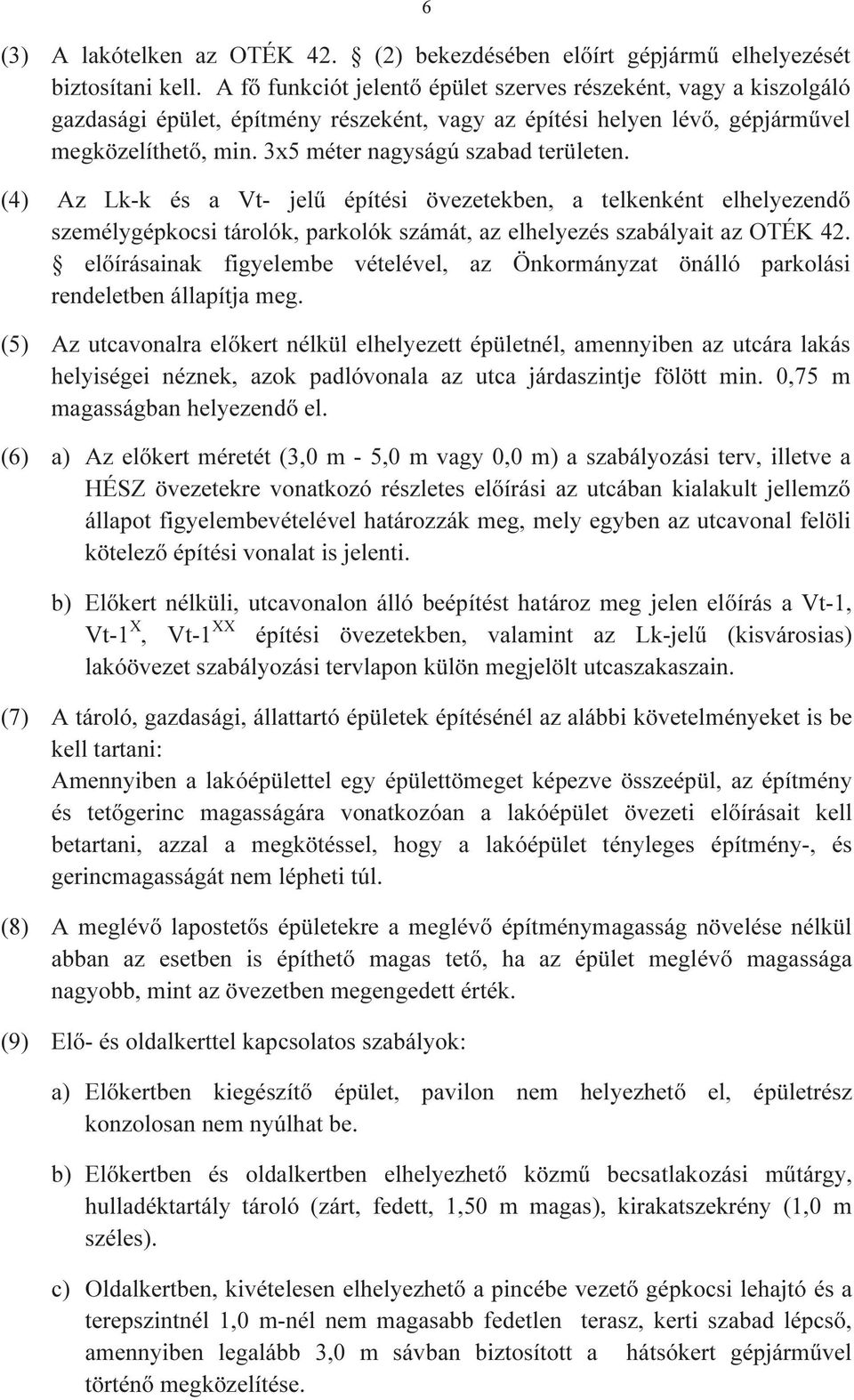 6

(3) A lakótelken az OTÉK 42. § (2) bekezdésében előírt gépjármű elhelyezését biztosítani kell. A fő funkciót jelentő épület szerves részeként, vagy a kiszolgáló gazdasági épület, építmény részeként, vagy az építési helyen lévő, gépjárművel megközelíthető, min. 3x5 méter nagyságú szabad területen.

(4) Az Lk-k és a Vt- jelű építési övezetekben, a telkenként elhelyezendő személygépkocsi tárolók, parkolók számát, az elhelyezés szabályait az OTÉK 42. § előírásainak figyelembe vételével, az Önkormányzat önálló parkolási rendeletben állapítja meg.

(5) Az utcavonalra előkert nélkül elhelyezett épületnél, amennyiben az utcára lakás helyiségei néznek, azok padlóvonala az utca járdaszintje fölött min. 0,75 m magasságban helyezendő el.

(6) a) Az előkert méretét (3,0 m - 5,0 m vagy 0,0 m) a szabályozási terv, illetve a HÉSZ övezetekre vonatkozó részletes előírási az utcában kialakult jellemző állapot figyelembevételével határozzák meg, mely egyben az utcavonal felöli kötelező építési vonalat is jelenti.

b) Előkert nélküli, utcavonalon álló beépítést határoz meg jelen előírás a Vt-1, Vt-1$^{X}$, Vt-1$^{XX}$ építési övezetekben, valamint az Lk-jelű (kisvárosias) lakóövezet szabályozási tervlapon külön megjelölt utcaszakaszain.

(7) A tároló, gazdasági, állattartó épületek építésénél az alábbi követelményeket is be kell tartani:
Amennyiben a lakóépülettel egy épülettömeget képezve összeépül, az építmény és tetőgerinc magasságára vonatkozóan a lakóépület övezeti előírásait kell betartani, azzal a megkötéssel, hogy a lakóépület tényleges építmény-, és gerincmagasságát nem lépheti túl.

(8) A meglévő lapostetős épületekre a meglévő építménymagasság növelése nélkül abban az esetben is építhető magas tető, ha az épület meglévő magassága nagyobb, mint az övezetben megengedett érték.

(9) Elő- és oldalkerttel kapcsolatos szabályok:

a) Előkertben kiegészítő épület, pavilon nem helyezhető el, épületrész konzolosan nem nyúlhat be.

b) Előkertben és oldalkertben elhelyezhető közmű becsatlakozási műtárgy, hulladéktartály tároló (zárt, fedett, 1,50 m magas), kirakatszekrény (1,0 m széles).

c) Oldalkertben, kivételesen elhelyezhető a pincébe vezető gépkocsi lehajtó és a terepszintnél 1,0 m-nél nem magasabb fedetlen terasz, kerti szabad lépcső, amennyiben legalább 3,0 m sávban biztosított a hátsókert gépjárművel történő megközelítése.